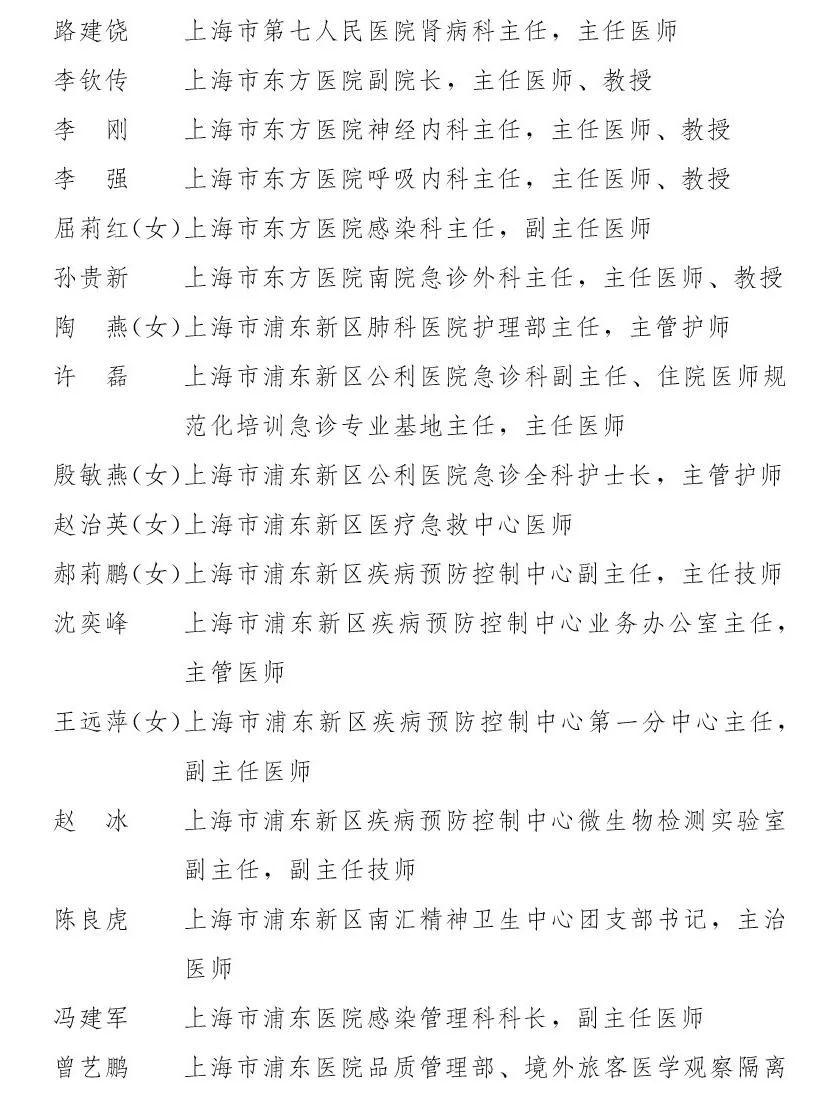 路建饶　上海市第七人民医院肾病科主任，主任医师

李钦传　上海市东方医院副院长，主任医师、教授

李　刚　上海市东方医院神经内科主任，主任医师、教授

李　强　上海市东方医院呼吸内科主任，主任医师、教授

屈莉红(女)上海市东方医院感染科主任，副主任医师

孙贵新　上海市东方医院南院急诊外科主任，主任医师、教授

陶　燕(女)上海市浦东新区肺科医院护理部主任，主管护师

许　磊　上海市浦东新区公利医院急诊科副主任、住院医师规范化培训急诊专业基地主任，主任医师

殷敏燕(女)上海市浦东新区公利医院急诊全科护士长，主管护师

赵治英(女)上海市浦东新区医疗急救中心医师

郝莉鹏(女)上海市浦东新区疾病预防控制中心副主任，主任技师

沈奕峰　上海市浦东新区疾病预防控制中心业务办公室主任，主管医师

王远萍(女)上海市浦东新区疾病预防控制中心第一分中心主任，副主任医师

赵　冰　上海市浦东新区疾病预防控制中心微生物检测实验室副主任，副主任技师

陈良虎　上海市浦东新区南汇精神卫生中心团支部书记，主治医师

冯建军　上海市浦东医院感染管理科科长，副主任医师

曾艺鹏　上海市浦东医院品质管理部、境外旅客医学观察隔离